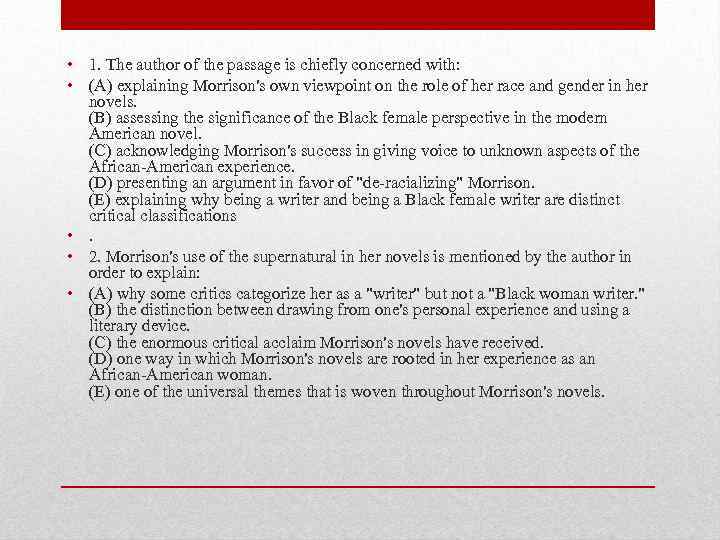 • 1. The author of the passage is chiefly concerned with:

• (A) explaining Morrison's own viewpoint on the role of her race and gender in her novels.
(B) assessing the significance of the Black female perspective in the modern American novel.
(C) acknowledging Morrison's success in giving voice to unknown aspects of the African-American experience.
(D) presenting an argument in favor of "de-racializing" Morrison.
(E) explaining why being a writer and being a Black female writer are distinct critical classifications

• .

• 2. Morrison's use of the supernatural in her novels is mentioned by the author in order to explain:

• (A) why some critics categorize her as a "writer" but not a "Black woman writer."
(B) the distinction between drawing from one's personal experience and using a literary device.
(C) the enormous critical acclaim Morrison's novels have received.
(D) one way in which Morrison's novels are rooted in her experience as an African-American woman.
(E) one of the universal themes that is woven throughout Morrison's novels.